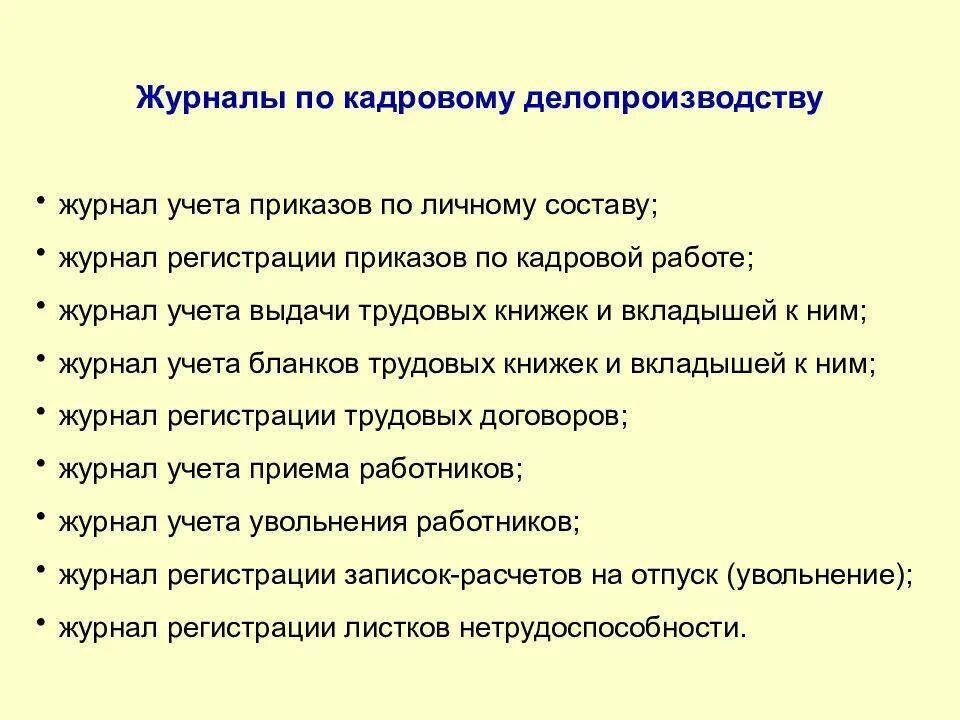 Журналы по кадровому делопроизводству

• журнал учета приказов по личному составу;
• журнал регистрации приказов по кадровой работе;
• журнал учета выдачи трудовых книжек и вкладышей к ним;
• журнал учета бланков трудовых книжек и вкладышей к ним;
• журнал регистрации трудовых договоров;
• журнал учета приема работников;
• журнал учета увольнения работников;
• журнал регистрации записок-расчетов на отпуск (увольнение);
• журнал регистрации листков нетрудоспособности.